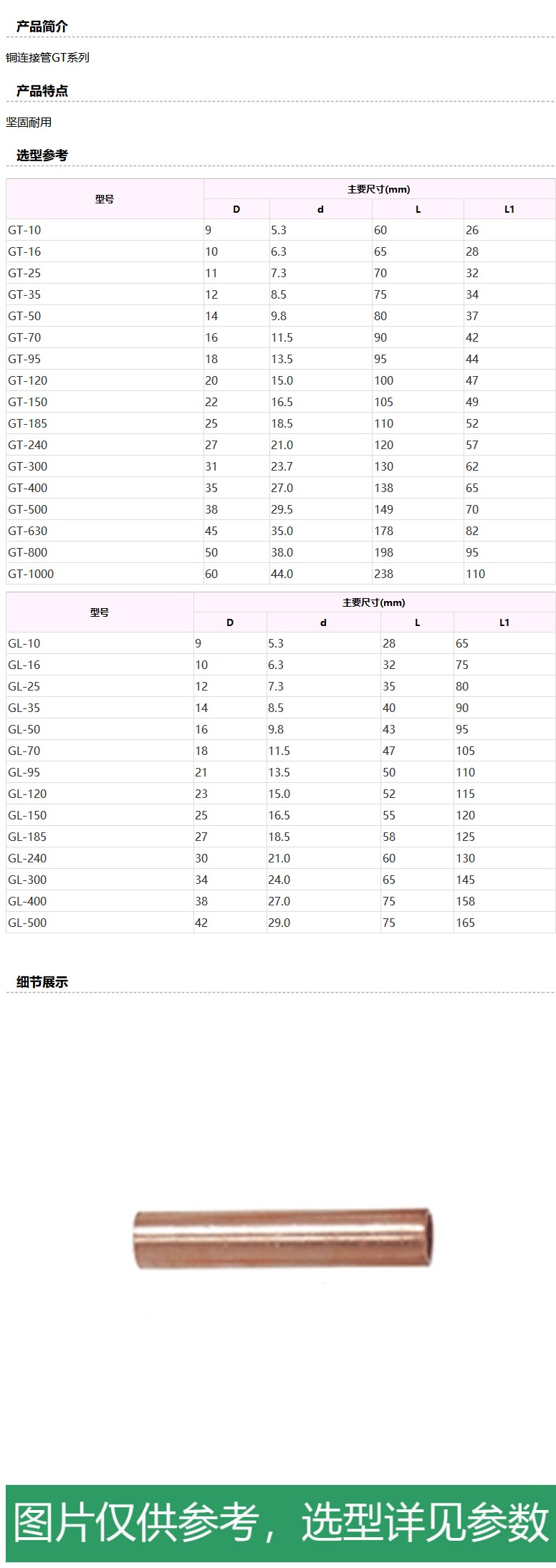 产品简介

铜连接管GT系列

产品特点

坚固耐用

选型参考

| 型号 | 主要尺寸(mm) | | | |
|---|---|---|---|---|
| | D | d | L | L1 |
| GT-10 | 9 | 5.3 | 60 | 26 |
| GT-16 | 10 | 6.3 | 65 | 28 |
| GT-25 | 11 | 7.3 | 70 | 32 |
| GT-35 | 12 | 8.5 | 75 | 34 |
| GT-50 | 14 | 9.8 | 80 | 37 |
| GT-70 | 16 | 11.5 | 90 | 42 |
| GT-95 | 18 | 13.5 | 95 | 44 |
| GT-120 | 20 | 15.0 | 100 | 47 |
| GT-150 | 22 | 16.5 | 105 | 49 |
| GT-185 | 25 | 18.5 | 110 | 52 |
| GT-240 | 27 | 21.0 | 120 | 57 |
| GT-300 | 31 | 23.7 | 130 | 62 |
| GT-400 | 35 | 27.0 | 138 | 65 |
| GT-500 | 38 | 29.5 | 149 | 70 |
| GT-630 | 45 | 35.0 | 178 | 82 |
| GT-800 | 50 | 38.0 | 198 | 95 |
| GT-1000 | 60 | 44.0 | 238 | 110 |

| 型号 | 主要尺寸(mm) | | | |
|---|---|---|---|---|
| | D | d | L | L1 |
| GL-10 | 9 | 5.3 | 28 | 65 |
| GL-16 | 10 | 6.3 | 32 | 75 |
| GL-25 | 12 | 7.3 | 35 | 80 |
| GL-35 | 14 | 8.5 | 40 | 90 |
| GL-50 | 16 | 9.8 | 43 | 95 |
| GL-70 | 18 | 11.5 | 47 | 105 |
| GL-95 | 21 | 13.5 | 50 | 110 |
| GL-120 | 23 | 15.0 | 52 | 115 |
| GL-150 | 25 | 16.5 | 55 | 120 |
| GL-185 | 27 | 18.5 | 58 | 125 |
| GL-240 | 30 | 21.0 | 60 | 130 |
| GL-300 | 34 | 24.0 | 65 | 145 |
| GL-400 | 38 | 27.0 | 75 | 158 |
| GL-500 | 42 | 29.0 | 75 | 165 |

细节展示

图片仅供参考，选型详见参数